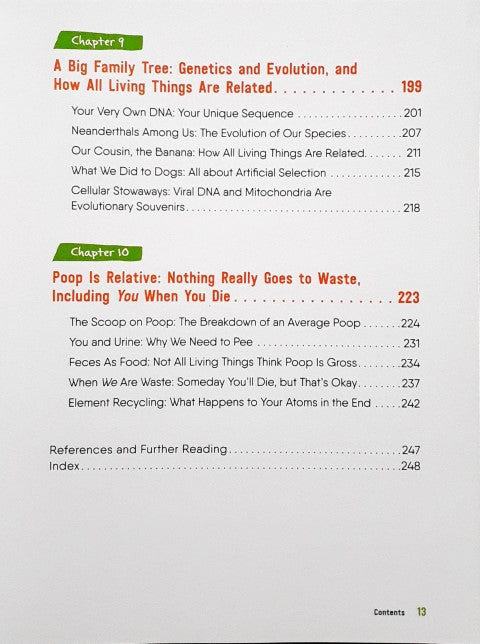 Chapter 9

A Big Family Tree: Genetics and Evolution, and How All Living Things Are Related 199

Your Very Own DNA: Your Unique Sequence 201

Neanderthals Among Us: The Evolution of Our Species 207

Our Cousin, the Banana: How All Living Things Are Related 211

What We Did to Dogs: All about Artificial Selection 215

Cellular Stowaways: Viral DNA and Mitochondria Are Evolutionary Souvenirs 218

Chapter 10

Poop Is Relative: Nothing Really Goes to Waste, Including You When You Die 223

The Scoop on Poop: The Breakdown of an Average Poop 224

You and Urine: Why We Need to Pee 231

Feces As Food: Not All Living Things Think Poop Is Gross 234

When We Are Waste: Someday You'll Die, but That's Okay 237

Element Recycling: What Happens to Your Atoms in the End 242

References and Further Reading 247

Index 248

Contents 13